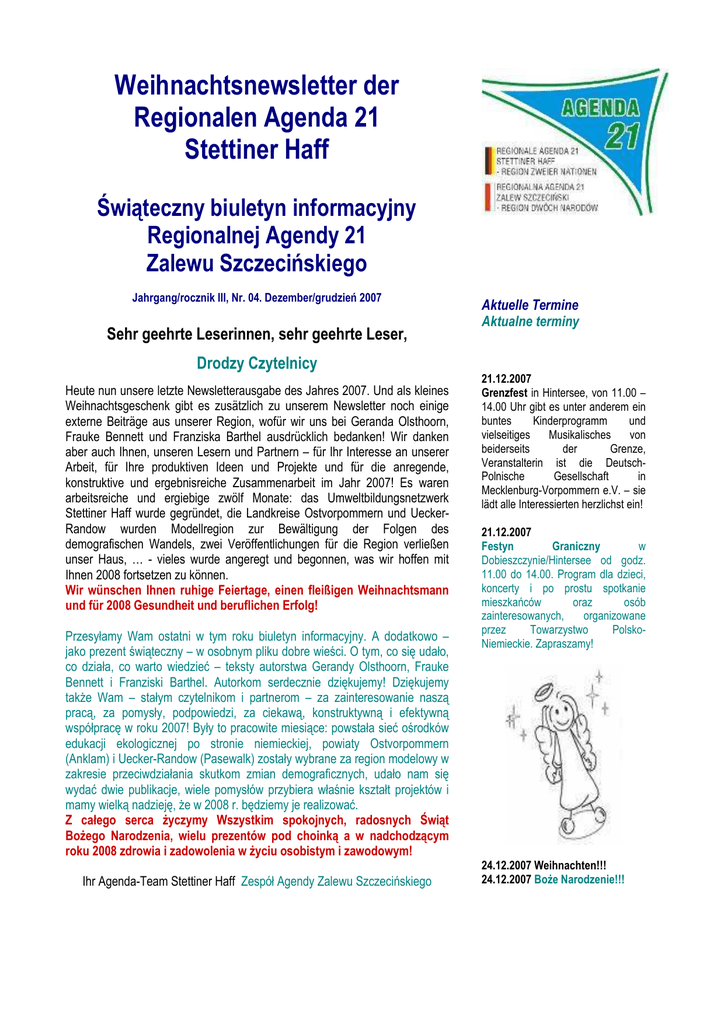 Weihnachtsnewsletter der Regionalen Agenda 21 Stettiner Haff

Świąteczny biuletyn informacyjny Regionalnej Agendy 21 Zalewu Szczecińskiego

Jahrgang/rocznik III, Nr. 04. Dezember/grudzień 2007

Sehr geehrte Leserinnen, sehr geehrte Leser,

Drodzy Czytelnicy

Heute nun unsere letzte Newsletterausgabe des Jahres 2007. Und als kleines Weihnachtsgeschenk gibt es zusätzlich zu unserem Newsletter noch einige externe Beiträge aus unserer Region, wofür wir uns bei Geranda Olsthoorn, Frauke Bennett und Franziska Barthel ausdrücklich bedanken! Wir danken aber auch Ihnen, unseren Lesern und Partnern – für Ihr Interesse an unserer Arbeit, für Ihre produktiven Ideen und Projekte und für die anregende, konstruktive und ergebnisreiche Zusammenarbeit im Jahr 2007! Es waren arbeitsreiche und ergiebige zwölf Monate: das Umweltbildungsnetzwerk Stettiner Haff wurde gegründet, die Landkreise Ostvorpommern und Uecker-Randow wurden Modellregion zur Bewältigung der Folgen des demografischen Wandels, zwei Veröffentlichungen für die Region verließen unser Haus, … - vieles wurde angeregt und begonnen, was wir hoffen mit Ihnen 2008 fortsetzen zu können.
Wir wünschen Ihnen ruhige Feiertage, einen fleißigen Weihnachtsmann und für 2008 Gesundheit und beruflichen Erfolg!

Przesyłamy Wam ostatni w tym roku biuletyn informacyjny. A dodatkowo – jako prezent świąteczny – w osobnym pliku dobre wieści. O tym, co się udało, co działa, co warto wiedzieć – teksty autorstwa Gerandy Olsthoorn, Frauke Bennett i Franziski Barthel. Autorkom serdecznie dziękujemy! Dziękujemy także Wam – stałym czytelnikom i partnerom – za zainteresowanie naszą pracą, za pomysły, podpowiedzi, za ciekawą, konstruktywną i efektywną współpracę w roku 2007! Były to pracowite miesiące: powstała sieć ośrodków edukacji ekologicznej po stronie niemieckiej, powiaty Ostvorpommern (Anklam) i Uecker-Randow (Pasewalk) zostały wybrane za region modelowy w zakresie przeciwdziałania skutkom zmian demograficznych, udało nam się wydać dwie publikacje, wiele pomysłów przybiera właśnie kształt projektów i mamy wielką nadzieję, że w 2008 r. będziemy je realizować.
Z całego serca życzymy Wszystkim spokojnych, radosnych Świąt Bożego Narodzenia, wielu prezentów pod choinką a w nadchodzącym roku 2008 zdrowia i zadowolenia w życiu osobistym i zawodowym!

Ihr Agenda-Team Stettiner Haff Zespół Agendy Zalewu Szczecińskiego

AGENDA 21
REGIONALE AGENDA 21 STETTINER HAFF - REGION ZWEIER NATIONEN
REGIONALNA AGENDA 21 ZALEW SZCZECIŃSKI - REGION DWÓCH NARODÓW

Aktuelle Termine
Aktualne terminy

21.12.2007
Grenzfest in Hintersee, von 11.00 – 14.00 Uhr gibt es unter anderem ein buntes Kinderprogramm und vielseitiges Musikalisches von beiderseits der Grenze, Veranstalterin ist die Deutsch-Polnische Gesellschaft in Mecklenburg-Vorpommern e.V. – sie lädt alle Interessierten herzlichst ein!

21.12.2007
Festyn Graniczny w Dobieszczynie/Hintersee od godz. 11.00 do 14.00. Program dla dzieci, koncerty i po prostu spotkanie mieszkańców oraz osób zainteresowanych, organizowane przez Towarzystwo Polsko-Niemieckie. Zapraszamy!

24.12.2007 Weihnachten!!!
24.12.2007 Boże Narodzenie!!!